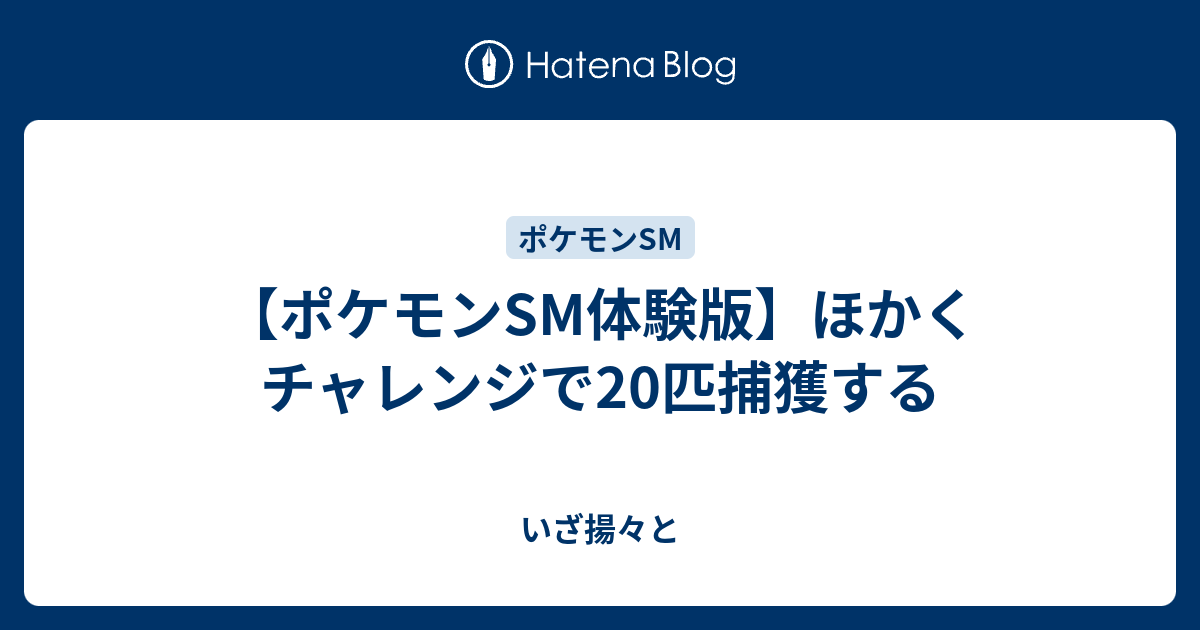 Hatena Blog

ポケモンSM

【ポケモンSM体験版】ほかくチャレンジで20匹捕獲する

いざ揚々と